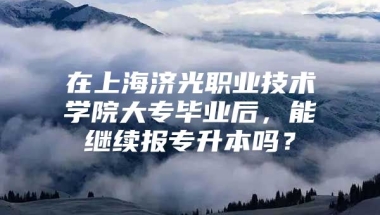 在上海济光职业技术学院大专毕业后，能继续报专升本吗？